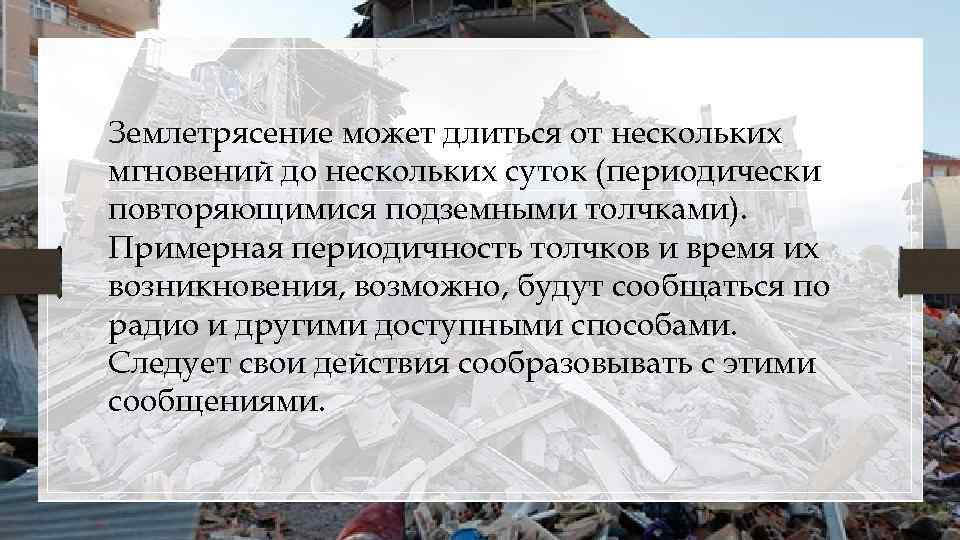 Землетрясение может длиться от нескольких мгновений до нескольких суток (периодически повторяющимися подземными толчками). Примерная периодичность толчков и время их возникновения, возможно, будут сообщаться по радио и другими доступными способами. Следует свои действия сообразовывать с этими сообщениями.